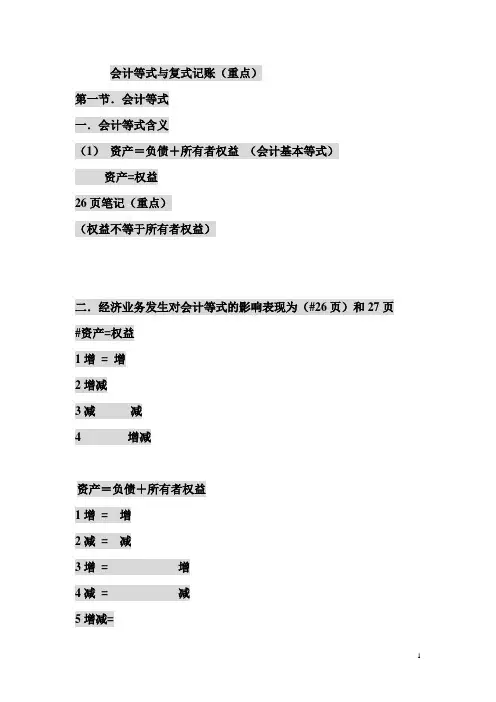 会计等式与复式记账（重点）

第一节．会计等式

一．会计等式含义

（1） 资产＝负债＋所有者权益 （会计基本等式）

资产=权益

26 页笔记（重点）

（权益不等于所有者权益）

二．经济业务发生对会计等式的影响表现为（#26 页）和 27 页

#资产=权益

1 增 = 增

2 增减

3 减 减

4 增减

资产＝负债＋所有者权益

1 增 = 增

2 减 = 减

3 增 = 增

4 减 = 减

5 增减=

1